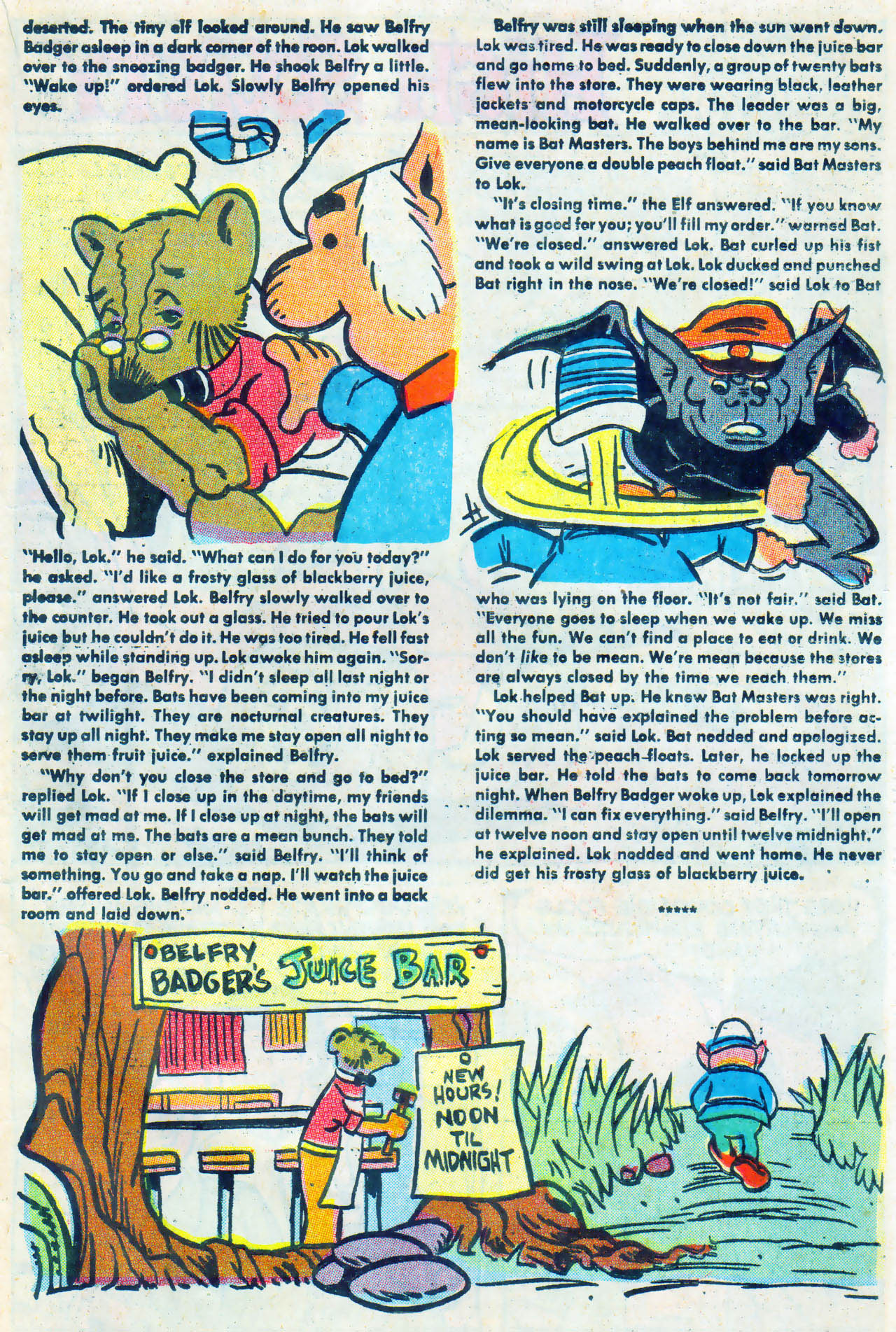 deserted. The tiny elf looked around. He saw Belfry Badger asleep in a dark corner of the roon. Lok walked over to the snoozing badger. He shook Belfry a little. "Wake up!" ordered Lok. Slowly Belfry opened his eyes.

"Hello, Lok." he said. "What can I do for you today?" he asked. "I'd like a frosty glass of blackberry juice, please." answered Lok. Belfry slowly walked over to the counter. He took out a glass. He tried to pour Lok's juice but he couldn't do it. He was too tired. He fell fast asleep while standing up. Lok awoke him again. "Sorry, Lok." began Belfry. "I didn't sleep all last night or the night before. Bats have been coming into my juice bar at twilight. They are nocturnal creatures. They stay up all night. They make me stay open all night to serve them fruit juice." explained Belfry.

"Why don't you close the store and go to bed?" replied Lok. "If I close up in the daytime, my friends will get mad at me. If I close up at night, the bats will get mad at me. The bats are a mean bunch. They told me to stay open or else." said Belfry. "I'll think of something. You go and take a nap. I'll watch the juice bar." offered Lok. Belfry nodded. He went into a back room and laid down.

Belfry was still sleeping when the sun went down. Lok was tired. He was ready to close down the juice bar and go home to bed. Suddenly, a group of twenty bats flew into the store. They were wearing black, leather jackets and motorcycle caps. The leader was a big, mean-looking bat. He walked over to the bar. "My name is Bat Masters. The boys behind me are my sons. Give everyone a double peach float." said Bat Masters to Lok.

"It's closing time." the Elf answered. "If you know what is good for you; you'll fill my order." warned Bat. "We're closed." answered Lok. Bat curled up his fist and took a wild swing at Lok. Lok ducked and punched Bat right in the nose. "We're closed!" said Lok to Bat who was lying on the floor. "It's not fair." said Bat. "Everyone goes to sleep when we wake up. We miss all the fun. We can't find a place to eat or drink. We don't like to be mean. We're mean because the stores are always closed by the time we reach them."

Lok helped Bat up. He knew Bat Masters was right. "You should have explained the problem before acting so mean." said Lok. Bat nodded and apologized. Lok served the peach floats. Later, he locked up the juice bar. He told the bats to come back tomorrow night. When Belfry Badger woke up, Lok explained the dilemma. "I can fix everything." said Belfry. "I'll open at twelve noon and stay open until twelve midnight." he explained. Lok nodded and went home. He never did get his frosty glass of blackberry juice.

*****

BELFRY BADGER'S JUICE BAR

NEW HOURS! NOON TIL MIDNIGHT